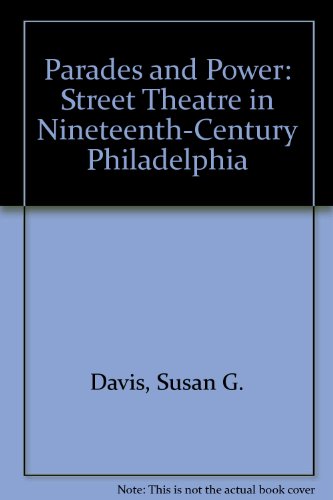 Parades and Power: Street Theatre in Nineteenth-Century Philadelphia

Davis, Susan G.

Note: This is not the actual book cover